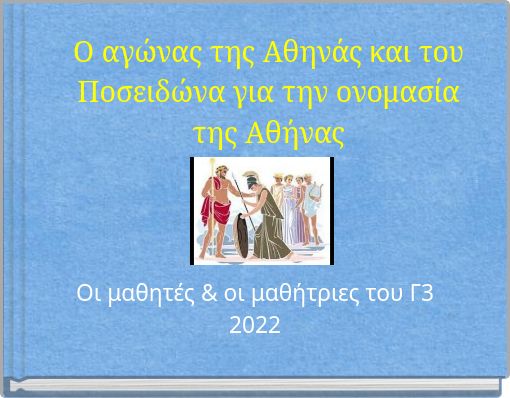 Ο αγώνας της Αθηνάς και του Ποσειδώνα για την ονομασία της Αθήνας

Οι μαθητές & οι μαθήτριες του Γ3
2022